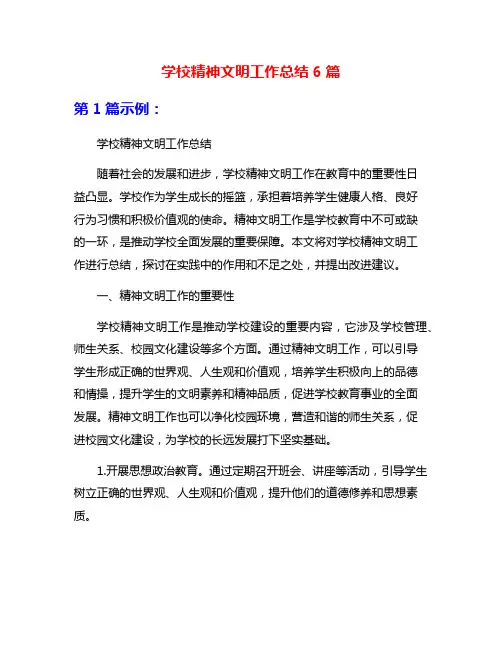 学校精神文明工作总结 6 篇

第 1 篇示例：

学校精神文明工作总结

随着社会的发展和进步，学校精神文明工作在教育中的重要性日益凸显。学校作为学生成长的摇篮，承担着培养学生健康人格、良好行为习惯和积极价值观的使命。精神文明工作是学校教育中不可或缺的一环，是推动学校全面发展的重要保障。本文将对学校精神文明工作进行总结，探讨在实践中的作用和不足之处，并提出改进建议。

一、精神文明工作的重要性

学校精神文明工作是推动学校建设的重要内容，它涉及学校管理、师生关系、校园文化建设等多个方面。通过精神文明工作，可以引导学生形成正确的世界观、人生观和价值观，培养学生积极向上的品德和情操，提升学生的文明素养和精神品质，促进学校教育事业的全面发展。精神文明工作也可以净化校园环境，营造和谐的师生关系，促进校园文化建设，为学校的长远发展打下坚实基础。

1.开展思想政治教育。通过定期召开班会、讲座等活动，引导学生树立正确的世界观、人生观和价值观，提升他们的道德修养和思想素质。